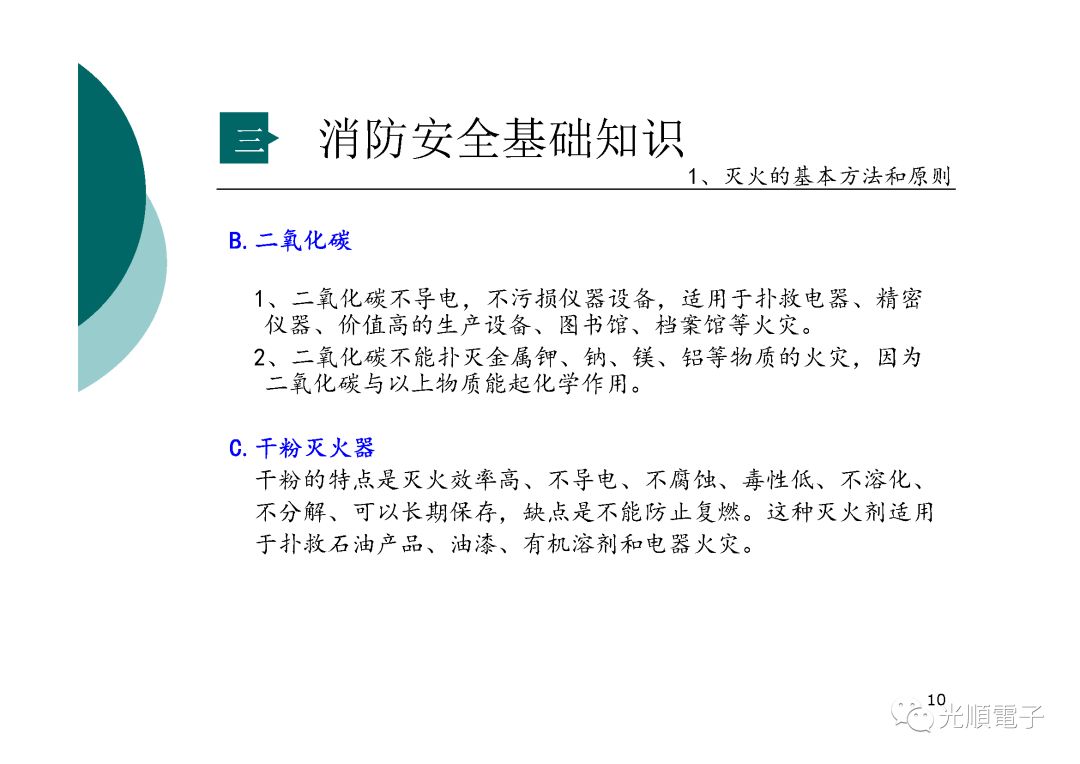 三 消防安全基础知识

1、灭火的基本方法和原则

B.二氧化碳

1、二氧化碳不导电，不污损仪器设备，适用于扑救电器、精密仪器、价值高的生产设备、图书馆、档案馆等火灾。

2、二氧化碳不能扑灭金属钾、钠、镁、铝等物质的火灾，因为二氧化碳与以上物质能起化学作用。

C.干粉灭火器

干粉的特点是灭火效率高、不导电、不腐蚀、毒性低、不溶化、不分解、可以长期保存，缺点是不能防止复燃。这种灭火剂适用于扑救石油产品、油漆、有机溶剂和电器火灾。

10

光順電子